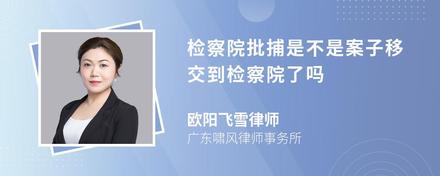 检察院批捕是不是案子移交到检察院了吗

欧阳飞雪律师
广东啸风律师事务所